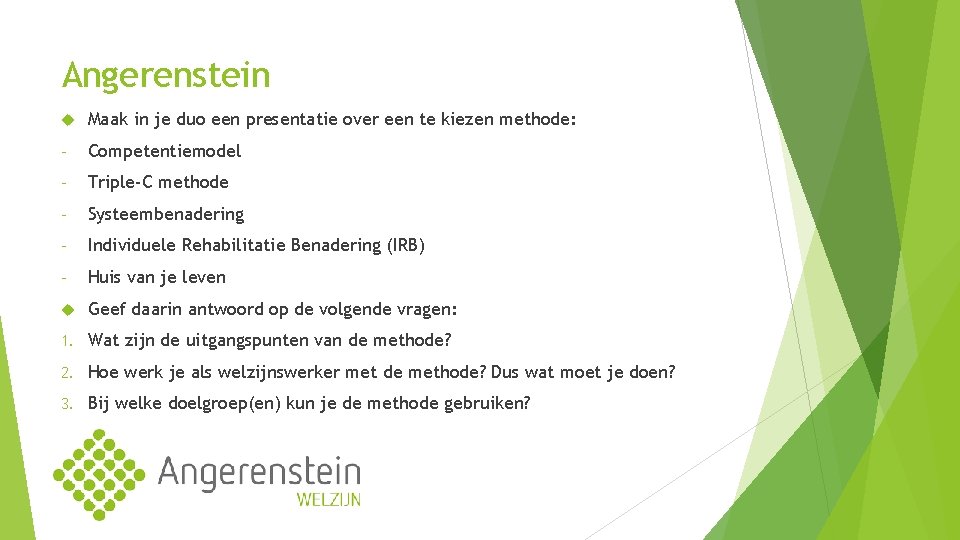 Angerenstein

Maak in je duo een presentatie over een te kiezen methode:

- Competentiemodel
- Triple-C methode
- Systeembenadering
- Individuele Rehabilitatie Benadering (IRB)
- Huis van je leven

Geef daarin antwoord op de volgende vragen:

1. Wat zijn de uitgangspunten van de methode?
2. Hoe werk je als welzijnswerker met de methode? Dus wat moet je doen?
3. Bij welke doelgroep(en) kun je de methode gebruiken?

Angerenstein
WELZIJN